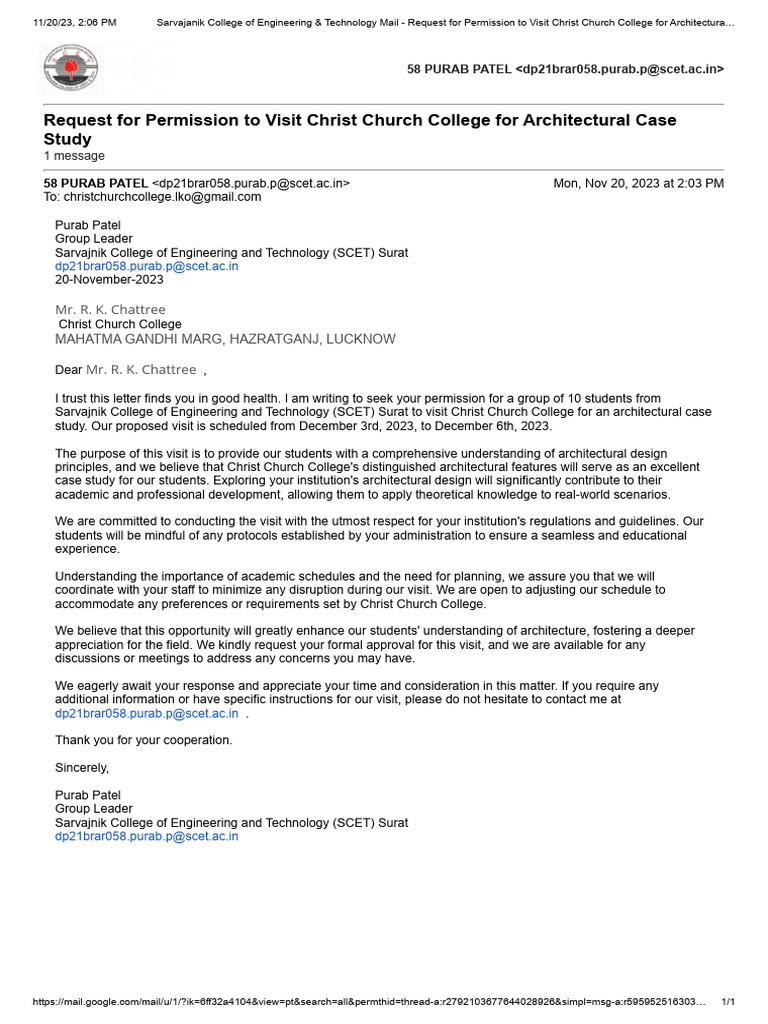 11/20/23, 2:06 PM Sarvajanik College of Engineering & Technology Mail - Request for Permission to Visit Christ Church College for Architectura…

58 PURAB PATEL <dp21brar058.purab.p@scet.ac.in>

Request for Permission to Visit Christ Church College for Architectural Case Study
1 message

58 PURAB PATEL <dp21brar058.purab.p@scet.ac.in> Mon, Nov 20, 2023 at 2:03 PM
To: christchurchcollege.lko@gmail.com

Purab Patel
Group Leader
Sarvajnik College of Engineering and Technology (SCET) Surat
dp21brar058.purab.p@scet.ac.in
20-November-2023

Mr. R. K. Chattree
Christ Church College
MAHATMA GANDHI MARG, HAZRATGANJ, LUCKNOW

Dear Mr. R. K. Chattree ,

I trust this letter finds you in good health. I am writing to seek your permission for a group of 10 students from Sarvajnik College of Engineering and Technology (SCET) Surat to visit Christ Church College for an architectural case study. Our proposed visit is scheduled from December 3rd, 2023, to December 6th, 2023.

The purpose of this visit is to provide our students with a comprehensive understanding of architectural design principles, and we believe that Christ Church College's distinguished architectural features will serve as an excellent case study for our students. Exploring your institution's architectural design will significantly contribute to their academic and professional development, allowing them to apply theoretical knowledge to real-world scenarios.

We are committed to conducting the visit with the utmost respect for your institution's regulations and guidelines. Our students will be mindful of any protocols established by your administration to ensure a seamless and educational experience.

Understanding the importance of academic schedules and the need for planning, we assure you that we will coordinate with your staff to minimize any disruption during our visit. We are open to adjusting our schedule to accommodate any preferences or requirements set by Christ Church College.

We believe that this opportunity will greatly enhance our students' understanding of architecture, fostering a deeper appreciation for the field. We kindly request your formal approval for this visit, and we are available for any discussions or meetings to address any concerns you may have.

We eagerly await your response and appreciate your time and consideration in this matter. If you require any additional information or have specific instructions for our visit, please do not hesitate to contact me at dp21brar058.purab.p@scet.ac.in .

Thank you for your cooperation.

Sincerely,

Purab Patel
Group Leader
Sarvajnik College of Engineering and Technology (SCET) Surat
dp21brar058.purab.p@scet.ac.in

https://mail.google.com/mail/u/1/?ik=6ff32a4104&view=pt&search=all&permthid=thread-a:r2792103677644028926&simpl=msg-a:r595952516303… 1/1